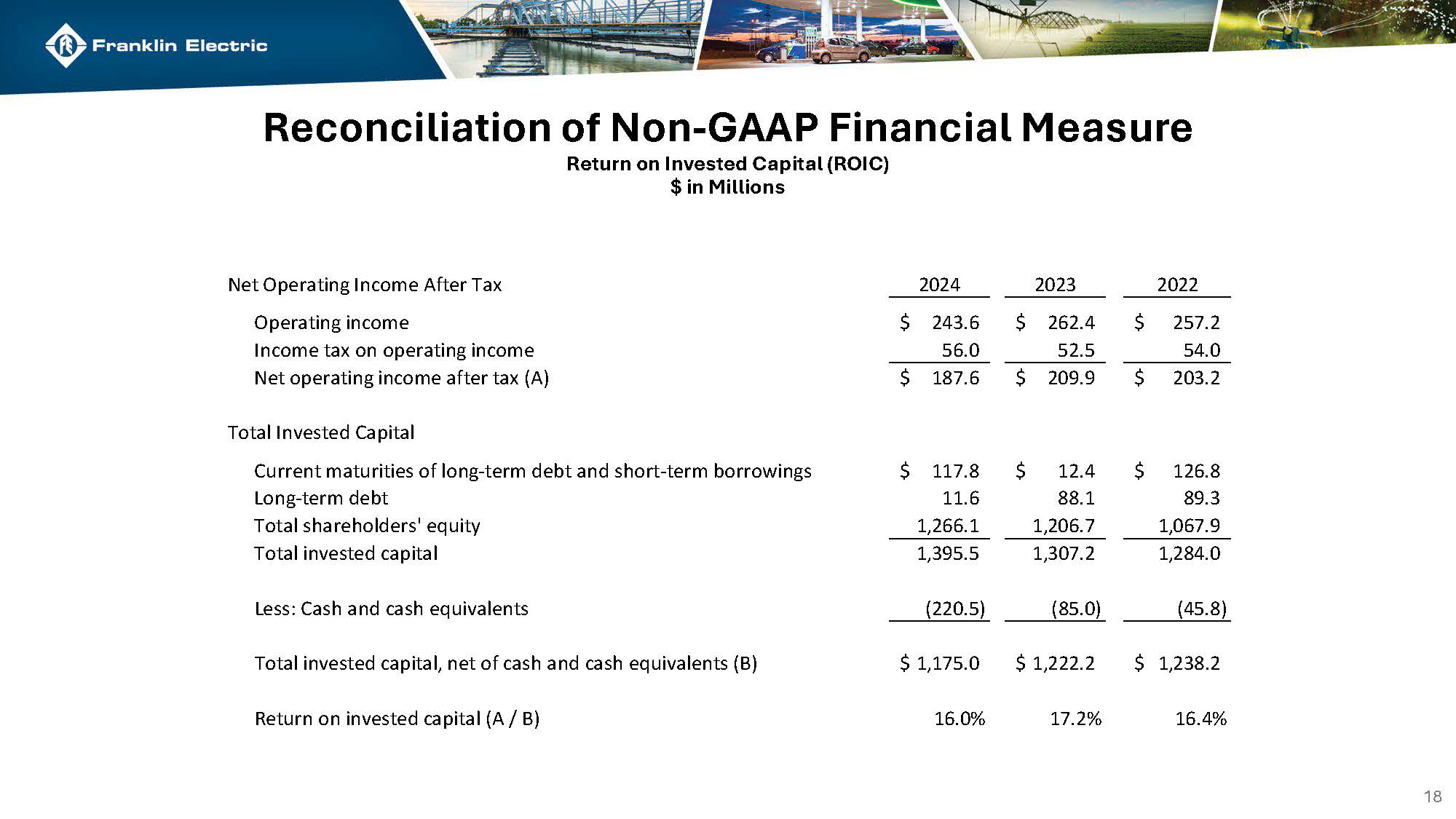 Franklin Electric

Reconciliation of Non-GAAP Financial Measure

Return on Invested Capital (ROIC)
$ in Millions

| Net Operating Income After Tax | 2024 | 2023 | 2022 |
|---|---|---|---|
| Operating income | $ 243.6 | $ 262.4 | $ 257.2 |
| Income tax on operating income | 56.0 | 52.5 | 54.0 |
| Net operating income after tax (A) | $ 187.6 | $ 209.9 | $ 203.2 |
| Total Invested Capital | | | |
| Current maturities of long-term debt and short-term borrowings | $ 117.8 | $ 12.4 | $ 126.8 |
| Long-term debt | 11.6 | 88.1 | 89.3 |
| Total shareholders' equity | 1,266.1 | 1,206.7 | 1,067.9 |
| Total invested capital | 1,395.5 | 1,307.2 | 1,284.0 |
| Less: Cash and cash equivalents | (220.5) | (85.0) | (45.8) |
| Total invested capital, net of cash and cash equivalents (B) | $ 1,175.0 | $ 1,222.2 | $ 1,238.2 |
| Return on invested capital (A / B) | 16.0% | 17.2% | 16.4% |

18